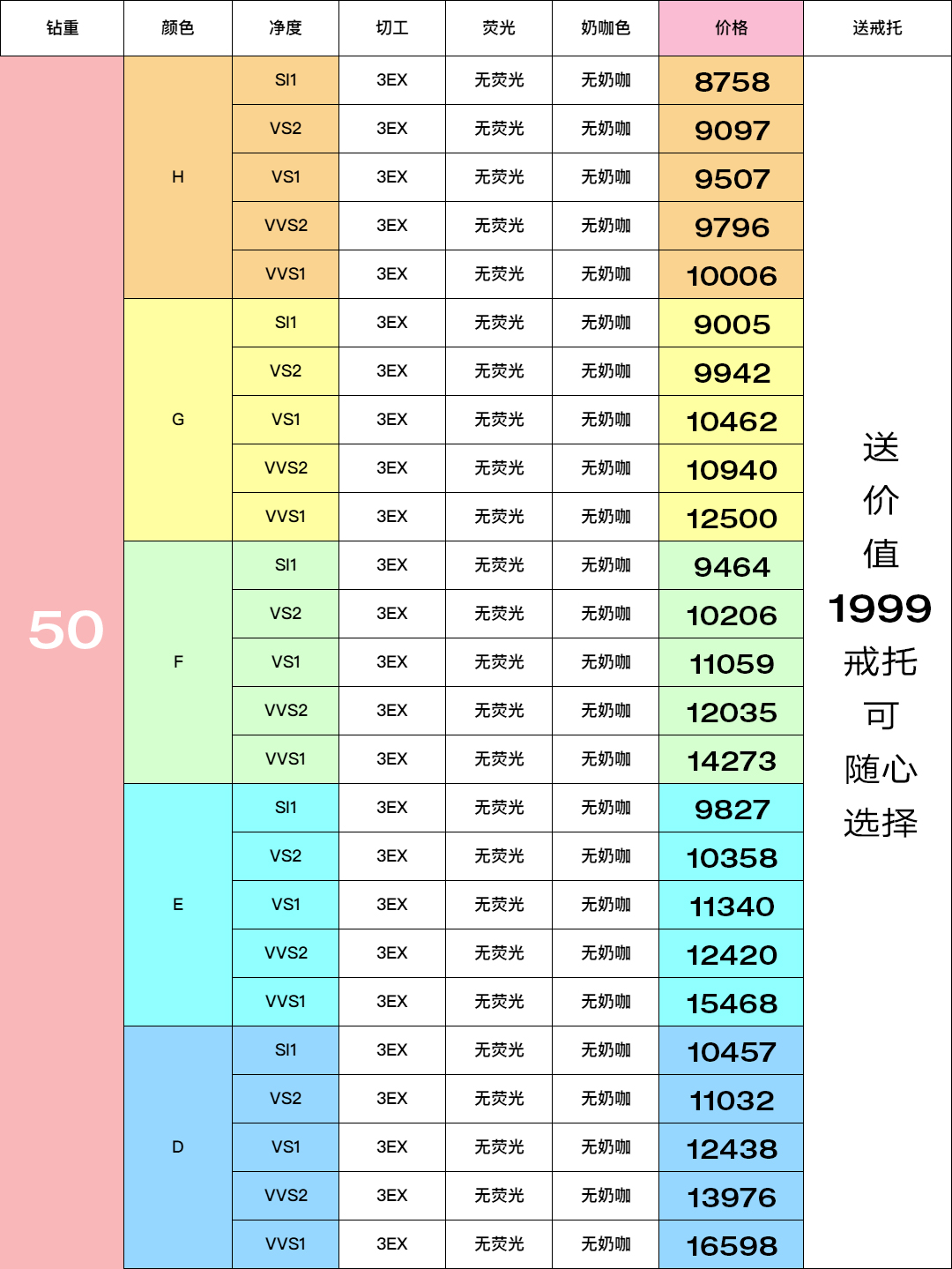 | 钻重 | 颜色 | 净度 | 切工 | 荧光 | 奶咖色 | 价格 | 送戒托 |
|---|---|---|---|---|---|---|---|
| 50 | H | SI1 | 3EX | 无荧光 | 无奶咖 | 8758 | 送价值1999戒托可随心选择 |
| | | VS2 | 3EX | 无荧光 | 无奶咖 | 9097 | |
| | | VS1 | 3EX | 无荧光 | 无奶咖 | 9507 | |
| | | VVS2 | 3EX | 无荧光 | 无奶咖 | 9796 | |
| | | VVS1 | 3EX | 无荧光 | 无奶咖 | 10006 | |
| | G | SI1 | 3EX | 无荧光 | 无奶咖 | 9005 | |
| | | VS2 | 3EX | 无荧光 | 无奶咖 | 9942 | |
| | | VS1 | 3EX | 无荧光 | 无奶咖 | 10462 | |
| | | VVS2 | 3EX | 无荧光 | 无奶咖 | 10940 | |
| | | VVS1 | 3EX | 无荧光 | 无奶咖 | 12500 | |
| | F | SI1 | 3EX | 无荧光 | 无奶咖 | 9464 | |
| | | VS2 | 3EX | 无荧光 | 无奶咖 | 10206 | |
| | | VS1 | 3EX | 无荧光 | 无奶咖 | 11059 | |
| | | VVS2 | 3EX | 无荧光 | 无奶咖 | 12035 | |
| | | VVS1 | 3EX | 无荧光 | 无奶咖 | 14273 | |
| | E | SI1 | 3EX | 无荧光 | 无奶咖 | 9827 | |
| | | VS2 | 3EX | 无荧光 | 无奶咖 | 10358 | |
| | | VS1 | 3EX | 无荧光 | 无奶咖 | 11340 | |
| | | VVS2 | 3EX | 无荧光 | 无奶咖 | 12420 | |
| | | VVS1 | 3EX | 无荧光 | 无奶咖 | 15468 | |
| | D | SI1 | 3EX | 无荧光 | 无奶咖 | 10457 | |
| | | VS2 | 3EX | 无荧光 | 无奶咖 | 11032 | |
| | | VS1 | 3EX | 无荧光 | 无奶咖 | 12438 | |
| | | VVS2 | 3EX | 无荧光 | 无奶咖 | 13976 | |
| | | VVS1 | 3EX | 无荧光 | 无奶咖 | 16598 | |